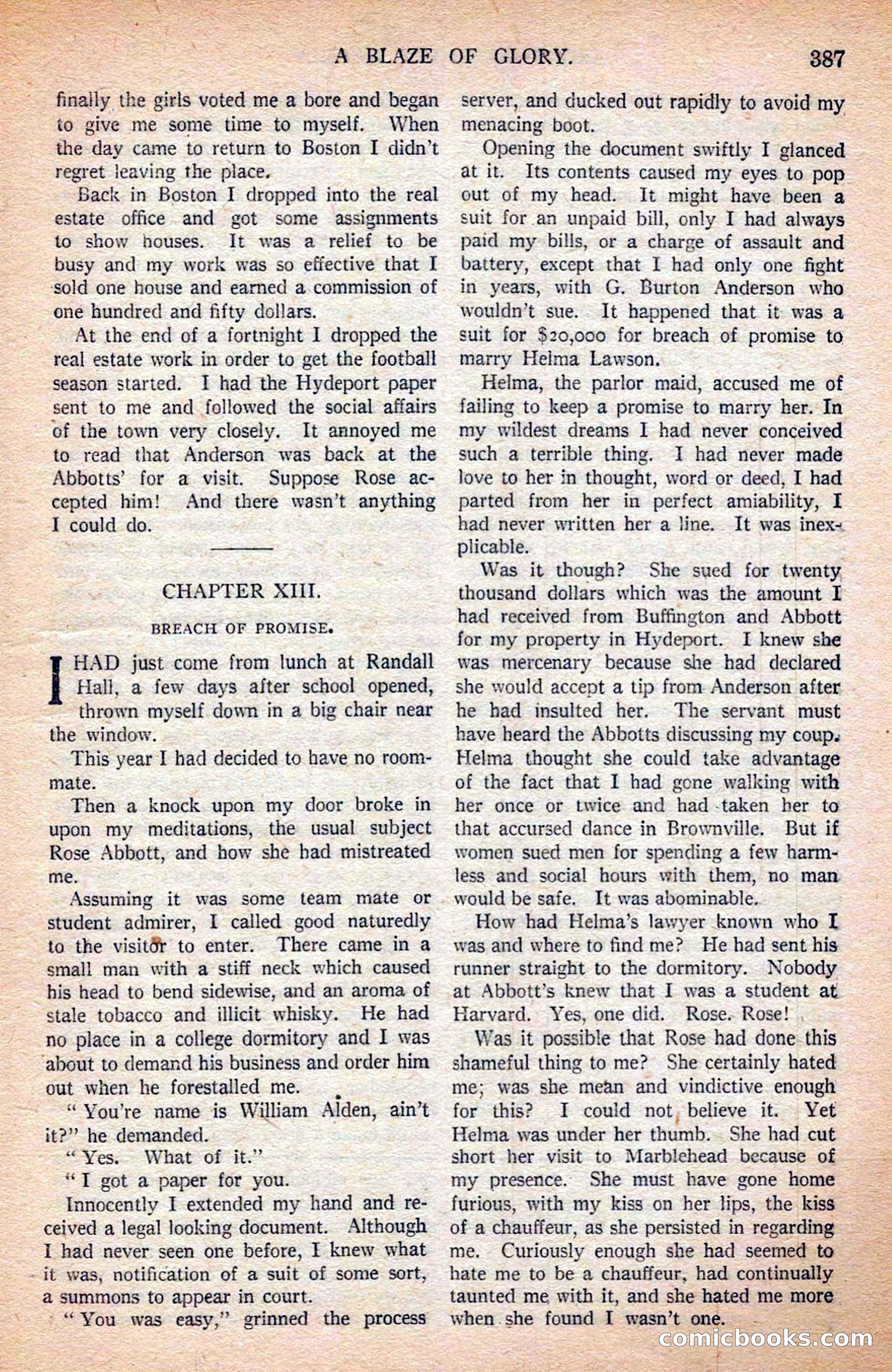 A BLAZE OF GLORY. 387

finally the girls voted me a bore and began to give me some time to myself. When the day came to return to Boston I didn't regret leaving the place.

Back in Boston I dropped into the real estate office and got some assignments to show houses. It was a relief to be busy and my work was so effective that I sold one house and earned a commission of one hundred and fifty dollars.

At the end of a fortnight I dropped the real estate work in order to get the football season started. I had the Hydeport paper sent to me and followed the social affairs of the town very closely. It annoyed me to read that Anderson was back at the Abbotts' for a visit. Suppose Rose accepted him! And there wasn't anything I could do.

CHAPTER XIII.

BREACH OF PROMISE.

I HAD just come from lunch at Randall Hall, a few days after school opened, thrown myself down in a big chair near the window.

This year I had decided to have no roommate.

Then a knock upon my door broke in upon my meditations, the usual subject Rose Abbott, and how she had mistreated me.

Assuming it was some team mate or student admirer, I called good naturedly to the visitor to enter. There came in a small man with a stiff neck which caused his head to bend sidewise, and an aroma of stale tobacco and illicit whisky. He had no place in a college dormitory and I was about to demand his business and order him out when he forestalled me.

"You're name is William Alden, ain't it?" he demanded.

"Yes. What of it."

"I got a paper for you.

Innocently I extended my hand and received a legal looking document. Although I had never seen one before, I knew what it was, notification of a suit of some sort, a summons to appear in court.

"You was easy," grinned the process server, and ducked out rapidly to avoid my menacing boot.

Opening the document swiftly I glanced at it. Its contents caused my eyes to pop out of my head. It might have been a suit for an unpaid bill, only I had always paid my bills, or a charge of assault and battery, except that I had only one fight in years, with G. Burton Anderson who wouldn't sue. It happened that it was a suit for $20,000 for breach of promise to marry Helma Lawson.

Helma, the parlor maid, accused me of failing to keep a promise to marry her. In my wildest dreams I had never conceived such a terrible thing. I had never made love to her in thought, word or deed, I had parted from her in perfect amiability, I had never written her a line. It was inexplicable.

Was it though? She sued for twenty thousand dollars which was the amount I had received from Buffington and Abbott for my property in Hydeport. I knew she was mercenary because she had declared she would accept a tip from Anderson after he had insulted her. The servant must have heard the Abbotts discussing my coup. Helma thought she could take advantage of the fact that I had gone walking with her once or twice and had taken her to that accursed dance in Brownville. But if women sued men for spending a few harmless and social hours with them, no man would be safe. It was abominable.

How had Helma's lawyer known who I was and where to find me? He had sent his runner straight to the dormitory. Nobody at Abbott's knew that I was a student at Harvard. Yes, one did. Rose. Rose!

Was it possible that Rose had done this shameful thing to me? She certainly hated me; was she mean and vindictive enough for this? I could not believe it. Yet Helma was under her thumb. She had cut short her visit to Marblehead because of my presence. She must have gone home furious, with my kiss on her lips, the kiss of a chauffeur, as she persisted in regarding me. Curiously enough she had seemed to hate me to be a chauffeur, had continually taunted me with it, and she hated me more when she found I wasn't one.

comicbooks.com